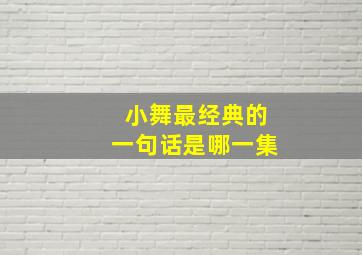 小舞最经典的
一句话是哪一集